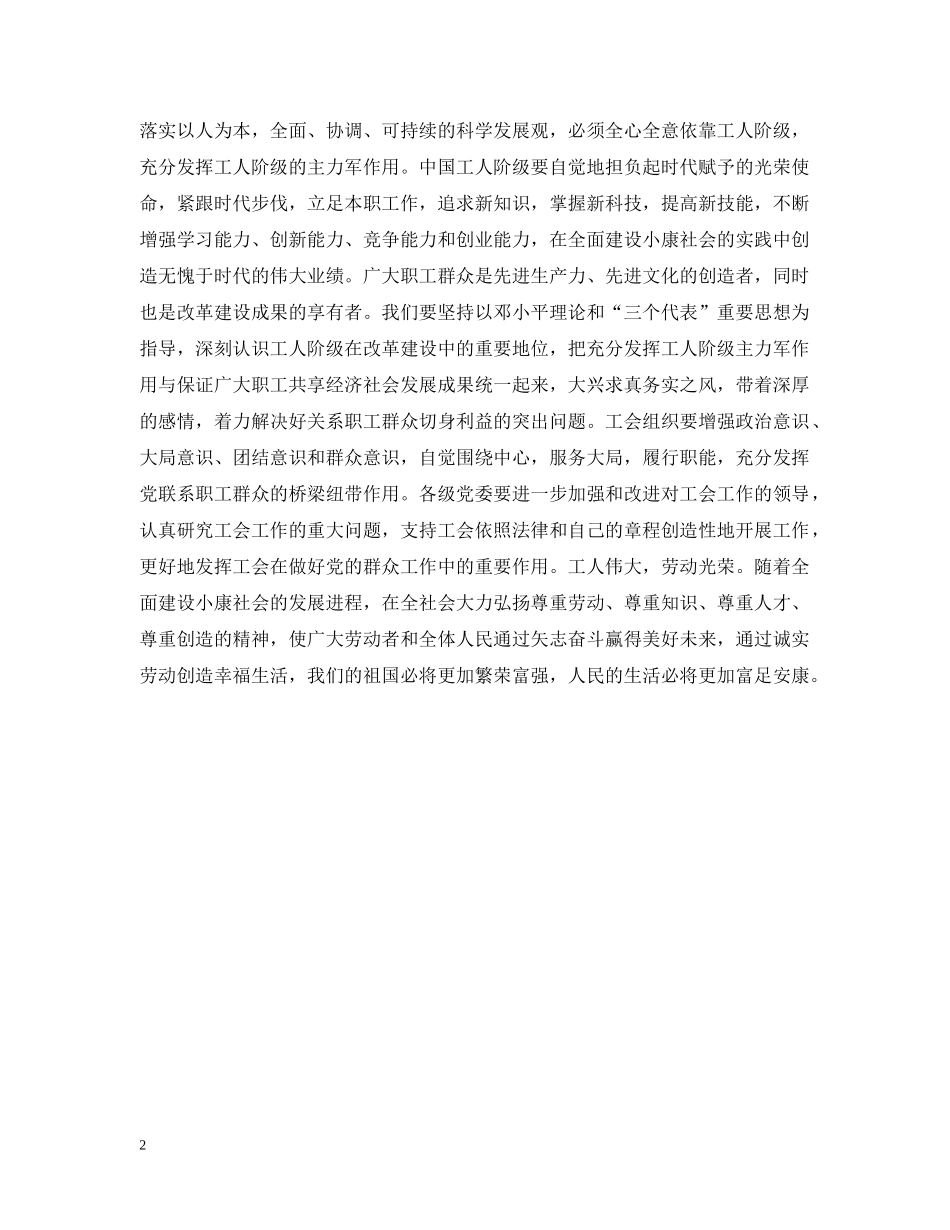 落实以人为本，全面、协调、可持续的科学发展观，必须全心全意依靠工人阶级，充分发挥工人阶级的主力军作用。中国工人阶级要自觉地担负起时代赋予的光荣使命，紧跟时代步伐，立足本职工作，追求新知识，掌握新科技，提高新技能，不断增强学习能力、创新能力、竞争能力和创业能力，在全面建设小康社会的实践中创造无愧于时代的伟大业绩。广大职工群众是先进生产力、先进文化的创造者，同时也是改革建设成果的享有者。我们要坚持以邓小平理论和“三个代表”重要思想为指导，深刻认识工人阶级在改革建设中的重要地位，把充分发挥工人阶级主力军作用与保证广大职工共享经济社会发展成果统一起来，大兴求真务实之风，带着深厚的感情，着力解决好关系职工群众切身利益的突出问题。工会组织要增强政治意识、大局意识、团结意识和群众意识，自觉围绕中心，服务大局，履行职能，充分发挥党联系职工群众的桥梁纽带作用。各级党委要进一步加强和改进对工会工作的领导，认真研究工会工作的重大问题，支持工会依照法律和自己的章程创造性地开展工作，更好地发挥工会在做好党的群众工作中的重要作用。工人伟大，劳动光荣。随着全面建设小康社会的发展进程，在全社会大力弘扬尊重劳动、尊重知识、尊重人才、尊重创造的精神，使广大劳动者和全体人民通过矢志奋斗赢得美好未来，通过诚实劳动创造幸福生活，我们的祖国必将更加繁荣富强，人民的生活必将更加富足安康。

2